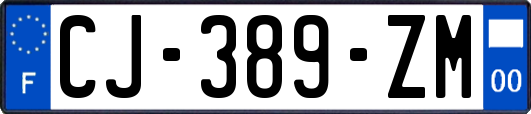 F
CJ-389-ZM
00